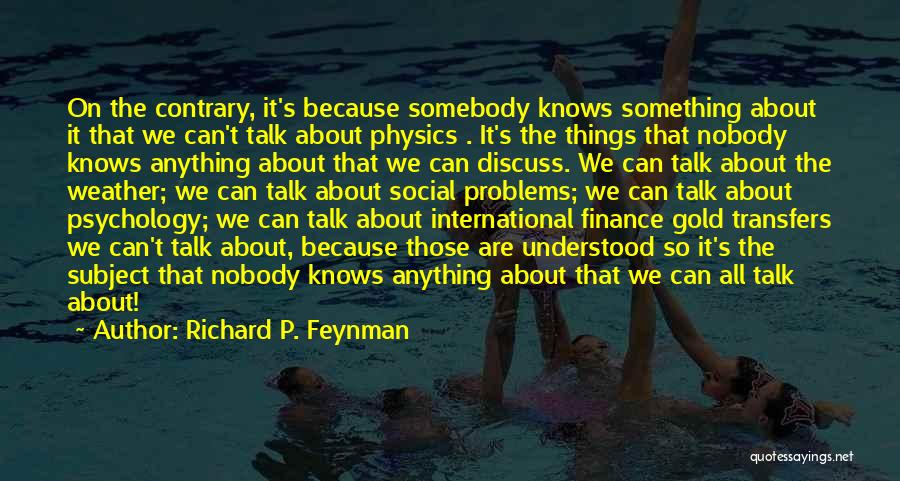 On the contrary, it's because somebody knows something about it that we can't talk about physics . It's the things that nobody knows anything about that we can discuss. We can talk about the weather; we can talk about social problems; we can talk about psychology; we can talk about international finance gold transfers we can't talk about, because those are understood so it's the subject that nobody knows anything about that we can all talk about!

~ Author: Richard P. Feynman

quotessayings.net